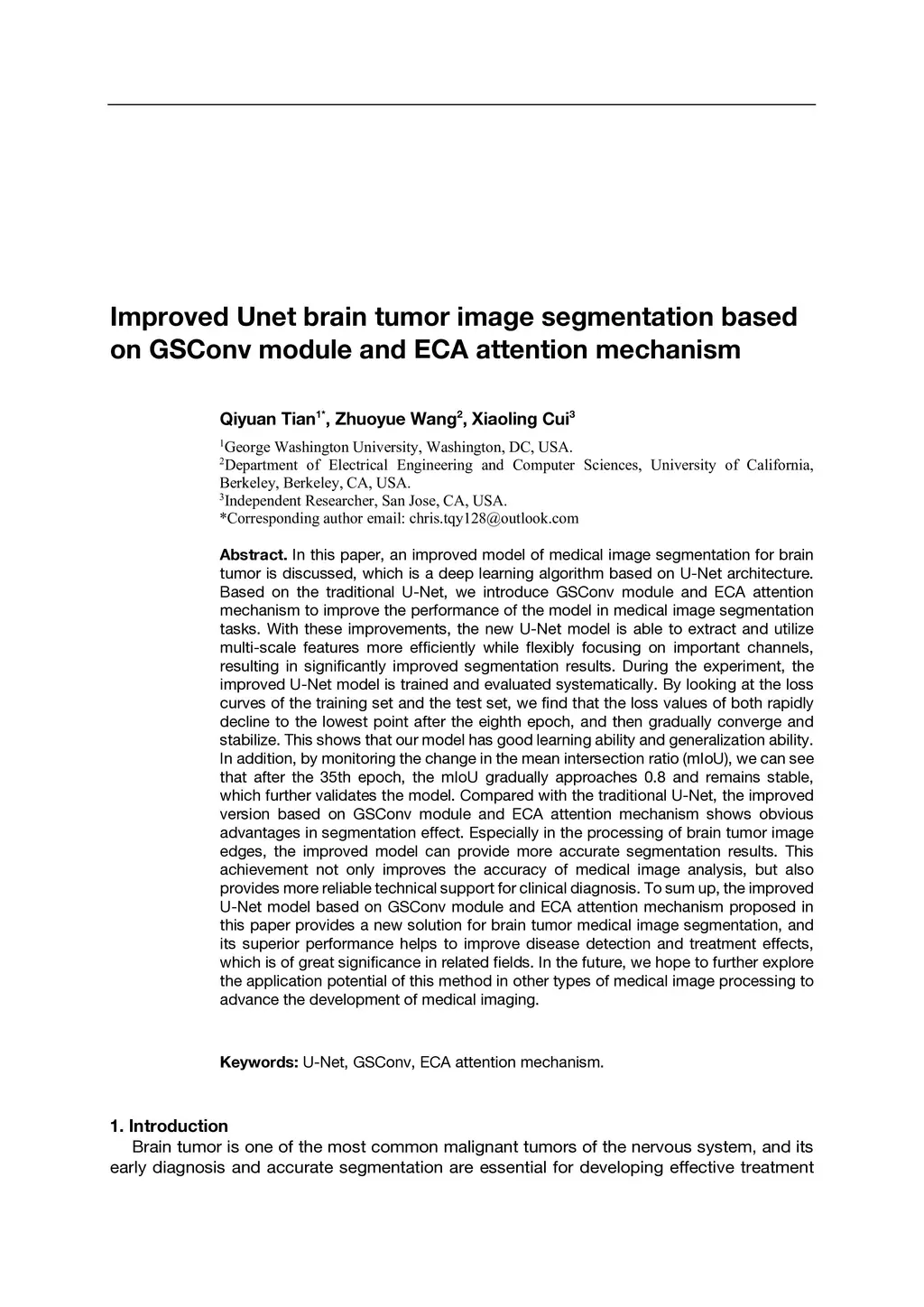 Improved Unet brain tumor image segmentation based on GSConv module and ECA attention mechanism

Qiyuan Tian$^{1*}$, Zhuoyue Wang$^{2}$, Xiaoling Cui$^{3}$

$^{1}$George Washington University, Washington, DC, USA.
$^{2}$Department of Electrical Engineering and Computer Sciences, University of California, Berkeley, Berkeley, CA, USA.
$^{3}$Independent Researcher, San Jose, CA, USA.
*Corresponding author email: chris.tqy128@outlook.com

Abstract. In this paper, an improved model of medical image segmentation for brain tumor is discussed, which is a deep learning algorithm based on U-Net architecture. Based on the traditional U-Net, we introduce GSConv module and ECA attention mechanism to improve the performance of the model in medical image segmentation tasks. With these improvements, the new U-Net model is able to extract and utilize multi-scale features more efficiently while flexibly focusing on important channels, resulting in significantly improved segmentation results. During the experiment, the improved U-Net model is trained and evaluated systematically. By looking at the loss curves of the training set and the test set, we find that the loss values of both rapidly decline to the lowest point after the eighth epoch, and then gradually converge and stabilize. This shows that our model has good learning ability and generalization ability. In addition, by monitoring the change in the mean intersection ratio (mIoU), we can see that after the 35th epoch, the mIoU gradually approaches 0.8 and remains stable, which further validates the model. Compared with the traditional U-Net, the improved version based on GSConv module and ECA attention mechanism shows obvious advantages in segmentation effect. Especially in the processing of brain tumor image edges, the improved model can provide more accurate segmentation results. This achievement not only improves the accuracy of medical image analysis, but also provides more reliable technical support for clinical diagnosis. To sum up, the improved U-Net model based on GSConv module and ECA attention mechanism proposed in this paper provides a new solution for brain tumor medical image segmentation, and its superior performance helps to improve disease detection and treatment effects, which is of great significance in related fields. In the future, we hope to further explore the application potential of this method in other types of medical image processing to advance the development of medical imaging.

Keywords: U-Net, GSConv, ECA attention mechanism.

1. Introduction
Brain tumor is one of the most common malignant tumors of the nervous system, and its early diagnosis and accurate segmentation are essential for developing effective treatment